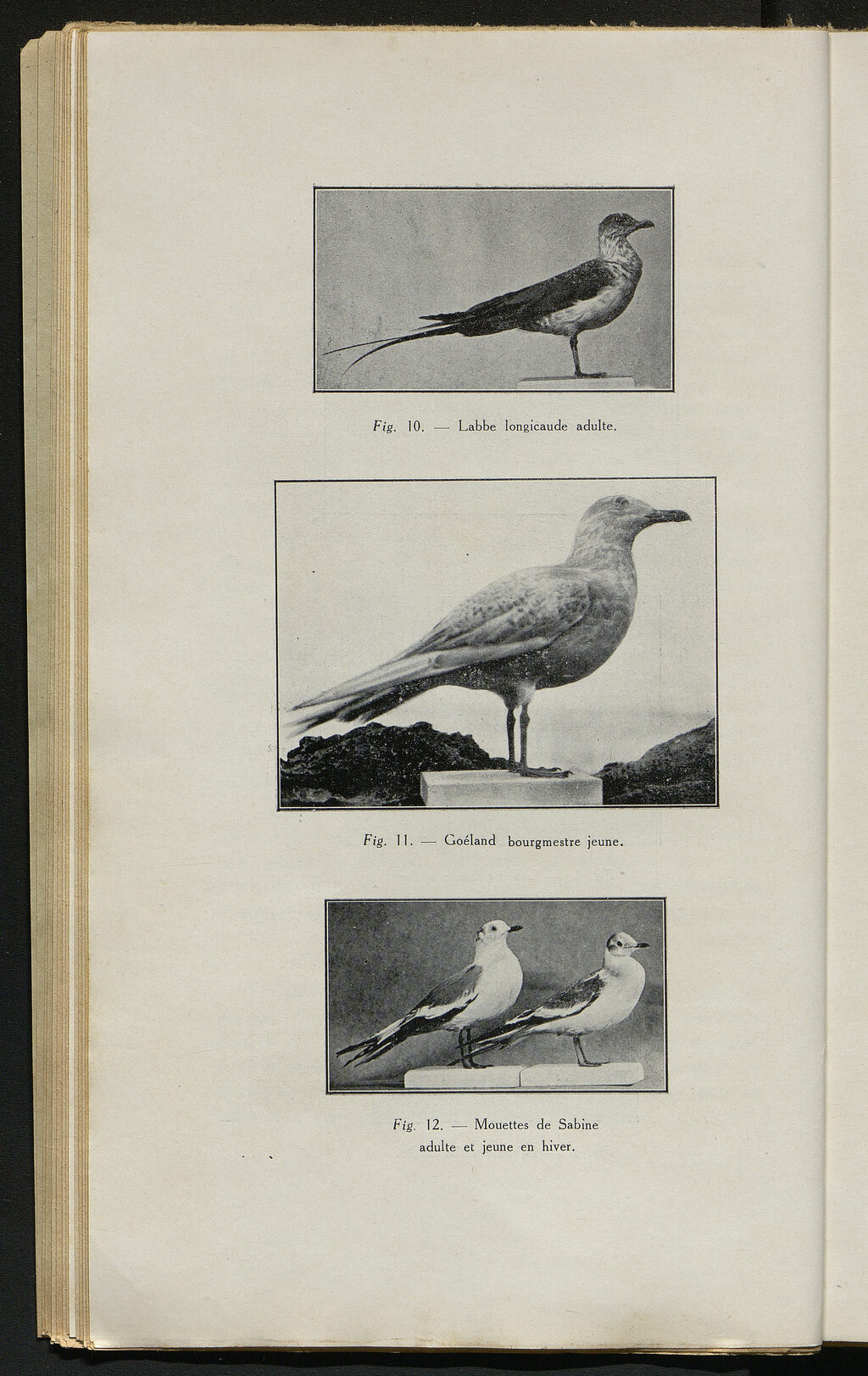 Fig. 10. — Labbe longicaude adulte.

Fig. 11. — Goéland bourgmestre jeune.

Fig. 12. — Mouettes de Sabine adulte et jeune en hiver.